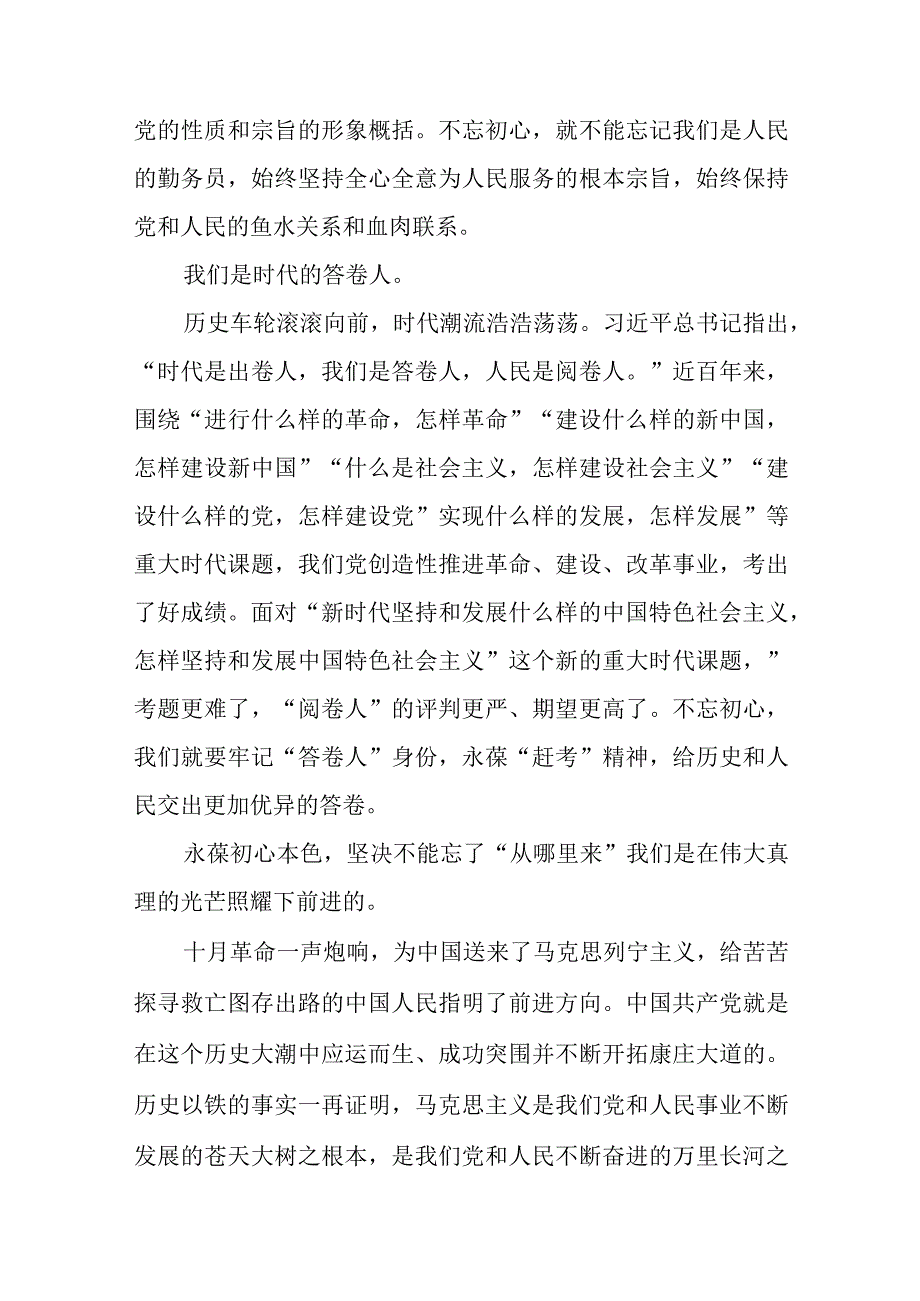 党的性质和宗旨的形象概括。不忘初心，就不能忘记我们是人民的勤务员，始终坚持全心全意为人民服务的根本宗旨，始终保持党和人民的鱼水关系和血肉联系。

我们是时代的答卷人。

历史车轮滚滚向前，时代潮流浩浩荡荡。习近平总书记指出，“时代是出卷人，我们是答卷人，人民是阅卷人。”近百年来，围绕“进行什么样的革命，怎样革命”“建设什么样的新中国，怎样建设新中国”“什么是社会主义，怎样建设社会主义”“建设什么样的党，怎样建设党”实现什么样的发展，怎样发展”等重大时代课题，我们党创造性推进革命、建设、改革事业，考出了好成绩。面对“新时代坚持和发展什么样的中国特色社会主义，怎样坚持和发展中国特色社会主义”这个新的重大时代课题，”考题更难了，“阅卷人”的评判更严、期望更高了。不忘初心，我们就要牢记“答卷人”身份，永葆“赶考”精神，给历史和人民交出更加优异的答卷。

永葆初心本色，坚决不能忘了“从哪里来”我们是在伟大真理的光芒照耀下前进的。

十月革命一声炮响，为中国送来了马克思列宁主义，给苦苦探寻救亡图存出路的中国人民指明了前进方向。中国共产党就是在这个历史大潮中应运而生、成功突围并不断开拓康庄大道的。历史以铁的事实一再证明，马克思主义是我们党和人民事业不断发展的苍天大树之根本，是我们党和人民不断奋进的万里长河之